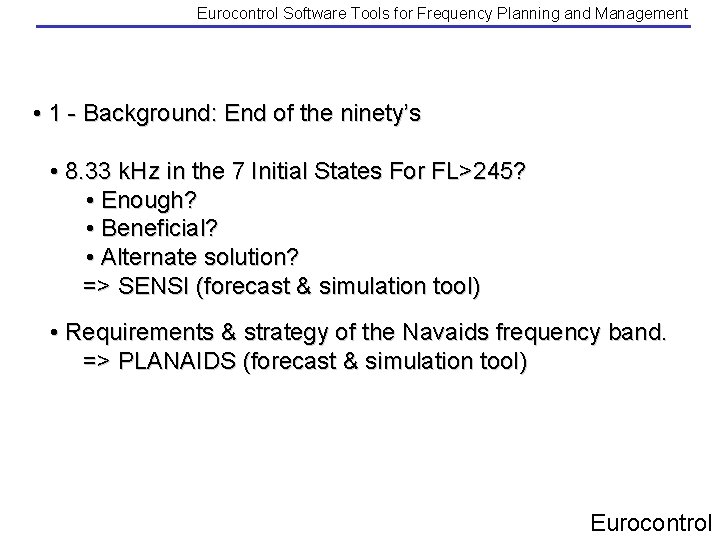 Eurocontrol Software Tools for Frequency Planning and Management

• 1 - Background: End of the ninety's

• 8.33 kHz in the 7 Initial States For FL>245?
• Enough?
• Beneficial?
• Alternate solution?
=> SENSI (forecast & simulation tool)

• Requirements & strategy of the Navaids frequency band.
=> PLANAIDS (forecast & simulation tool)

Eurocontrol